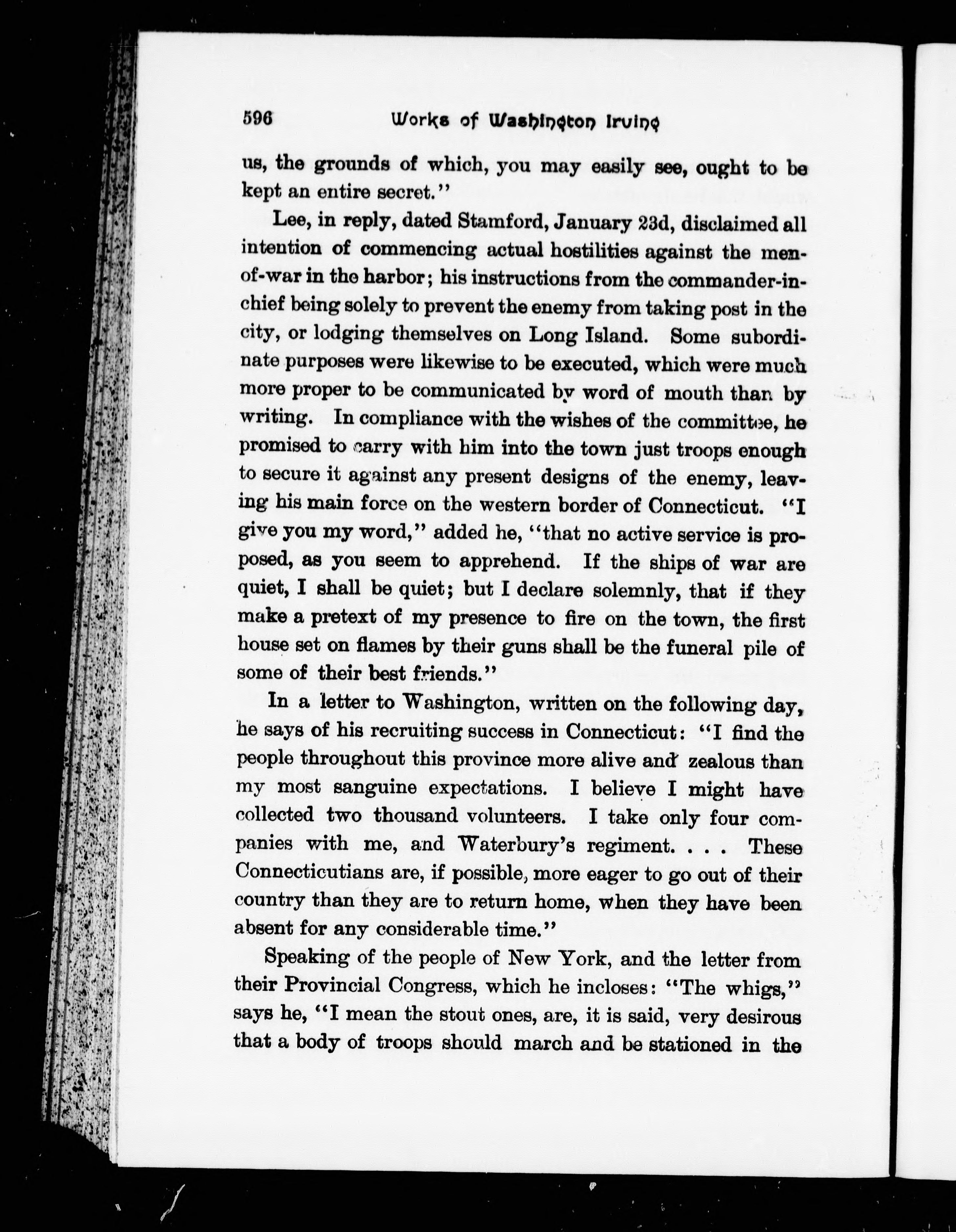 596 Works of Washington Irving

us, the grounds of which, you may easily see, ought to be kept an entire secret."

Lee, in reply, dated Stamford, January 23d, disclaimed all intention of commencing actual hostilities against the men-of-war in the harbor; his instructions from the commander-in-chief being solely to prevent the enemy from taking post in the city, or lodging themselves on Long Island. Some subordinate purposes were likewise to be executed, which were much more proper to be communicated by word of mouth than by writing. In compliance with the wishes of the committee, he promised to carry with him into the town just troops enough to secure it against any present designs of the enemy, leaving his main force on the western border of Connecticut. "I give you my word," added he, "that no active service is proposed, as you seem to apprehend. If the ships of war are quiet, I shall be quiet; but I declare solemnly, that if they make a pretext of my presence to fire on the town, the first house set on flames by their guns shall be the funeral pile of some of their best friends."

In a letter to Washington, written on the following day, he says of his recruiting success in Connecticut: "I find the people throughout this province more alive and zealous than my most sanguine expectations. I believe I might have collected two thousand volunteers. I take only four companies with me, and Waterbury's regiment. . . . These Connecticutians are, if possible, more eager to go out of their country than they are to return home, when they have been absent for any considerable time."

Speaking of the people of New York, and the letter from their Provincial Congress, which he incloses: "The whigs," says he, "I mean the stout ones, are, it is said, very desirous that a body of troops should march and be stationed in the